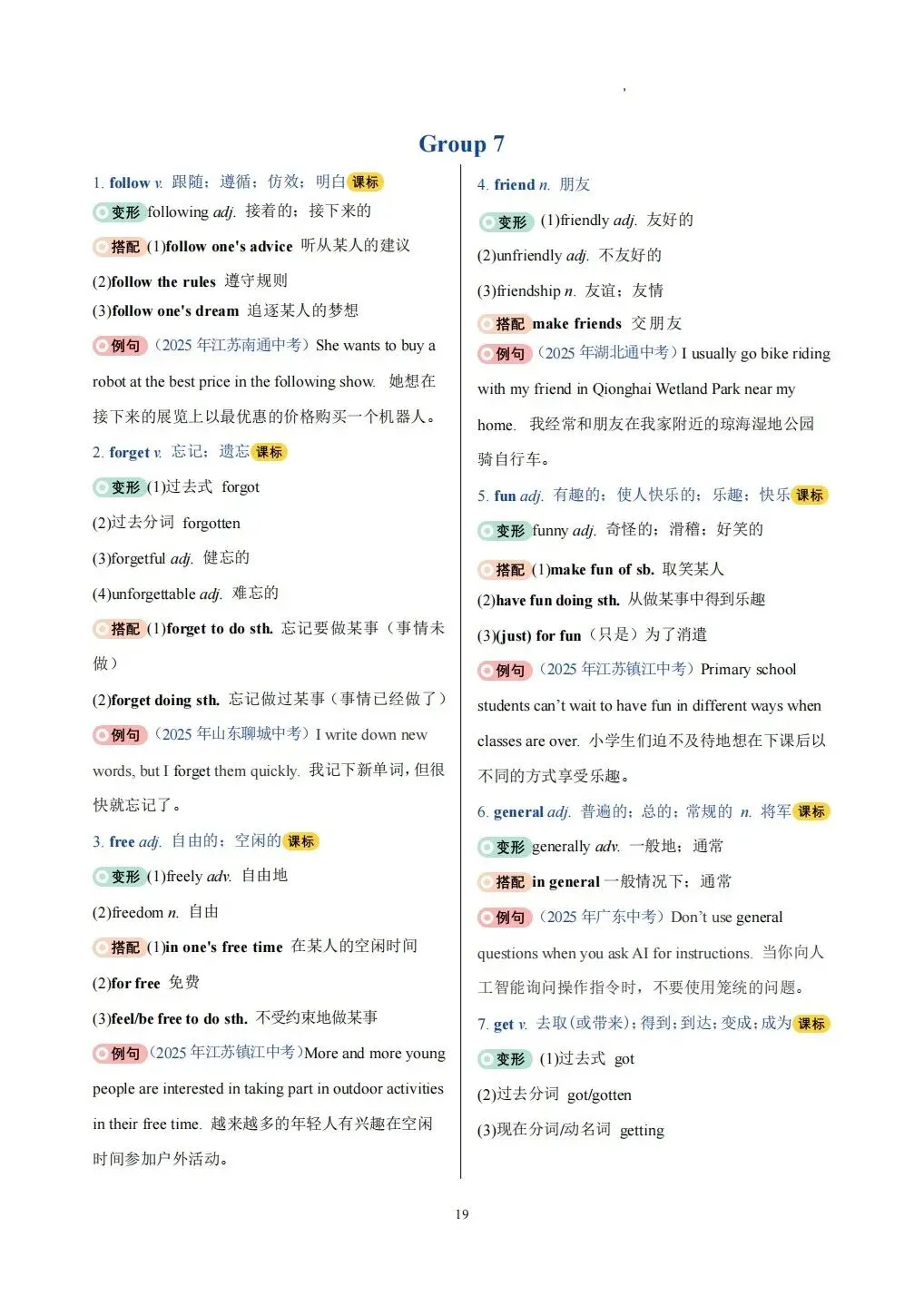 Group 7

1. follow v. 跟随；遵循；仿效；明白 课标

变形 following adj. 接着的；接下来的

搭配 (1)follow one's advice 听从某人的建议

(2)follow the rules 遵守规则

(3)follow one's dream 追逐某人的梦想

例句 （2025 年江苏南通中考）She wants to buy a robot at the best price in the following show. 她想在接下来的展览上以最优惠的价格购买一个机器人。

2. forget v. 忘记；遗忘 课标

变形 (1)过去式 forgot

(2)过去分词 forgotten

(3)forgetful adj. 健忘的

(4)unforgettable adj. 难忘的

搭配 (1)forget to do sth. 忘记要做某事（事情未做）

(2)forget doing sth. 忘记做过某事（事情已经做了）

例句 （2025 年山东聊城中考）I write down new words, but I forget them quickly. 我记下新单词，但很快就忘记了。

3. free adj. 自由的；空闲的 课标

变形 (1)freely adv. 自由地

(2)freedom n. 自由

搭配 (1)in one's free time 在某人的空闲时间

(2)for free 免费

(3)feel/be free to do sth. 不受约束地做某事

例句 （2025 年江苏镇江中考）More and more young people are interested in taking part in outdoor activities in their free time. 越来越多的年轻人有兴趣在空闲时间参加户外活动。

4. friend n. 朋友

变形 (1)friendly adj. 友好的

(2)unfriendly adj. 不友好的

(3)friendship n. 友谊；友情

搭配 make friends 交朋友

例句 （2025 年湖北通中考）I usually go bike riding with my friend in Qionghai Wetland Park near my home. 我经常和朋友在我家附近的琼海湿地公园骑自行车。

5. fun adj. 有趣的；使人快乐的；乐趣；快乐 课标

变形 funny adj. 奇怪的；滑稽；好笑的

搭配 (1)make fun of sb. 取笑某人

(2)have fun doing sth. 从做某事中得到乐趣

(3)(just) for fun（只是）为了消遣

例句 （2025 年江苏镇江中考）Primary school students can't wait to have fun in different ways when classes are over. 小学生们迫不及待地想在下课后以不同的方式享受乐趣。

6. general adj. 普遍的；总的；常规的 n. 将军 课标

变形 generally adv. 一般地；通常

搭配 in general 一般情况下；通常

例句 （2025 年广东中考）Don't use general questions when you ask AI for instructions. 当你向人工智能询问操作指令时，不要使用笼统的问题。

7. get v. 去取（或带来）；得到；到达；变成；成为 课标

变形 (1)过去式 got

(2)过去分词 got/gotten

(3)现在分词/动名词 getting

19